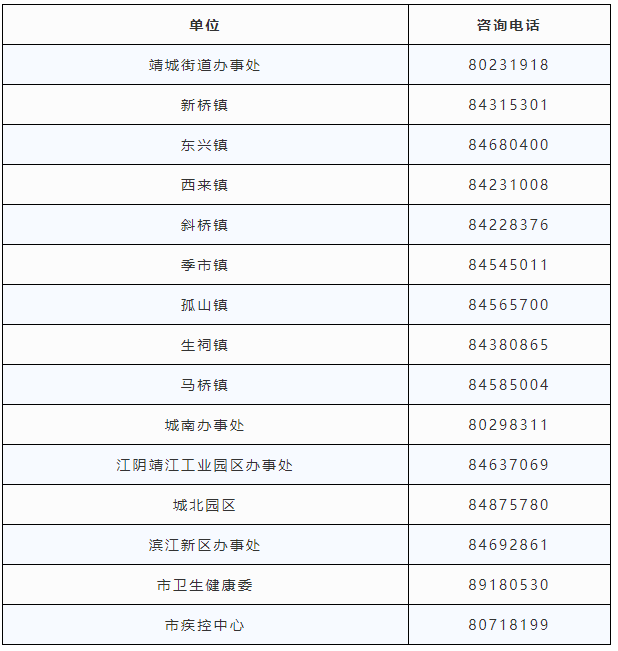 | 单位 | 咨询电话 |
|---|---|
| 靖城街道办事处 | 80231918 |
| 新桥镇 | 84315301 |
| 东兴镇 | 84680400 |
| 西来镇 | 84231008 |
| 斜桥镇 | 84228376 |
| 季市镇 | 84545011 |
| 孤山镇 | 84565700 |
| 生祠镇 | 84380865 |
| 马桥镇 | 84585004 |
| 城南办事处 | 80298311 |
| 江阴靖江工业园区办事处 | 84637069 |
| 城北园区 | 84875780 |
| 滨江新区办事处 | 84692861 |
| 市卫生健康委 | 89180530 |
| 市疾控中心 | 80718199 |